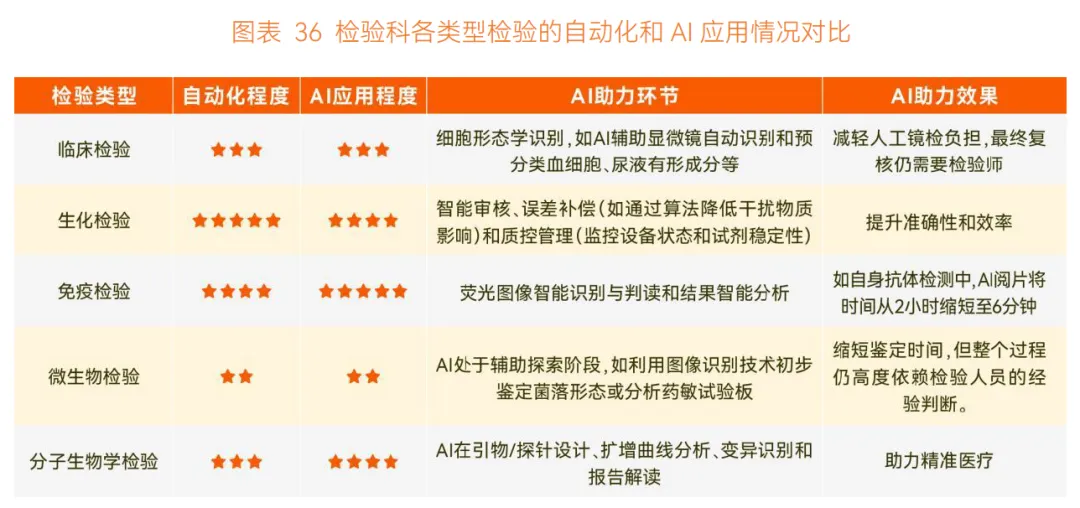 图表 36 检验科各类型检验的自动化和AI应用情况对比

| 检验类型 | 自动化程度 | AI应用程度 | AI助力环节 | AI助力效果 |
|---|---|---|---|---|
| 临床检验 | ★★★ | ★★★ | 细胞形态学识别，如AI辅助显微镜自动识别和预分类血细胞、尿液有形成分等 | 减轻人工镜检负担，最终复核仍需要检验师 |
| 生化检验 | ★★★★★ | ★★★★ | 智能审核、误差补偿（如通过算法降低干扰物质影响）和质控管理（监控设备状态和试剂稳定性） | 提升准确性和效率 |
| 免疫检验 | ★★★★ | ★★★★★ | 荧光图像智能识别与判读和结果智能分析 | 如自身抗体检测中，AI阅片将时间从2小时缩短至6分钟 |
| 微生物检验 | ★★ | ★★ | AI处于辅助探索阶段，如利用图像识别技术初步鉴定菌落形态或分析药敏试验板 | 缩短鉴定时间，但整个过程仍高度依赖检验人员的经验判断。 |
| 分子生物学检验 | ★★★ | ★★★★ | AI在引物/探针设计、扩增曲线分析、变异识别和报告解读 | 助力精准医疗 |